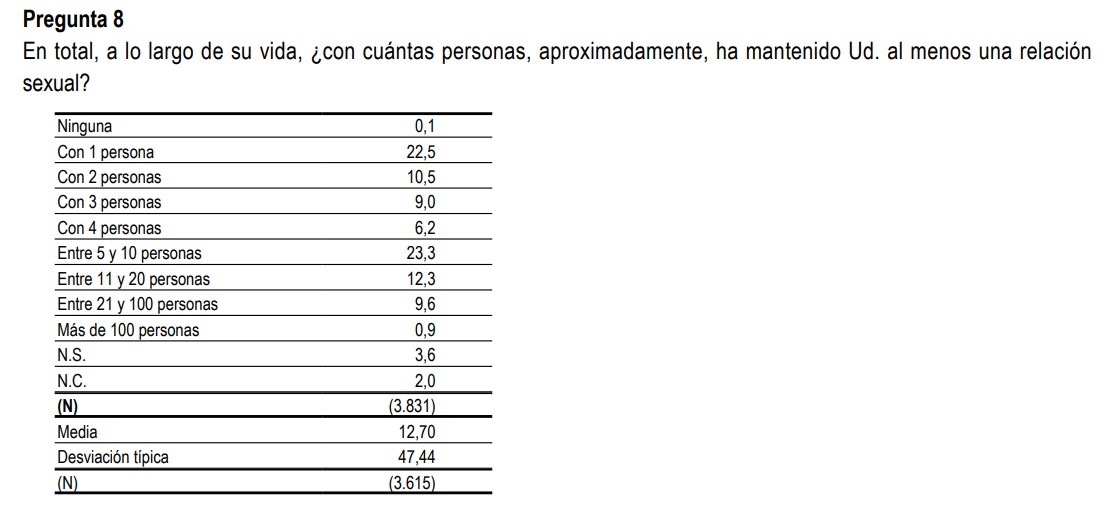 Pregunta 8

En total, a lo largo de su vida, ¿con cuántas personas, aproximadamente, ha mantenido Ud. al menos una relación sexual?

| Ninguna | 0,1 |
|---|---|
| Con 1 persona | 22,5 |
| Con 2 personas | 10,5 |
| Con 3 personas | 9,0 |
| Con 4 personas | 6,2 |
| Entre 5 y 10 personas | 23,3 |
| Entre 11 y 20 personas | 12,3 |
| Entre 21 y 100 personas | 9,6 |
| Más de 100 personas | 0,9 |
| N.S. | 3,6 |
| N.C. | 2,0 |
| (N) | (3.831) |
| Media | 12,70 |
| Desviación típica | 47,44 |
| (N) | (3.615) |